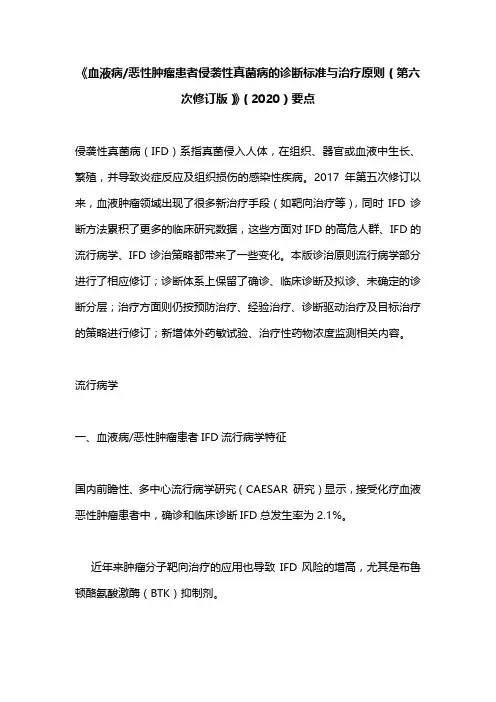 《血液病/恶性肿瘤患者侵袭性真菌病的诊断标准与治疗原则（第六次修订版）》（2020）要点

侵袭性真菌病（IFD）系指真菌侵入人体，在组织、器官或血液中生长、繁殖，并导致炎症反应及组织损伤的感染性疾病。2017 年第五次修订以来，血液肿瘤领域出现了很多新治疗手段（如靶向治疗等），同时 IFD 诊断方法累积了更多的临床研究数据，这些方面对 IFD 的高危人群、IFD 的流行病学、IFD 诊治策略都带来了一些变化。本版诊治原则流行病学部分进行了相应修订；诊断体系上保留了确诊、临床诊断及拟诊、未确定的诊断分层；治疗方面则仍按预防治疗、经验治疗、诊断驱动治疗及目标治疗的策略进行修订；新增体外药敏试验、治疗性药物浓度监测相关内容。

流行病学

一、血液病/恶性肿瘤患者 IFD 流行病学特征

国内前瞻性、多中心流行病学研究（CAESAR 研究）显示，接受化疗血液恶性肿瘤患者中，确诊和临床诊断 IFD 总发生率为 2.1%。

近年来肿瘤分子靶向治疗的应用也导致 IFD 风险的增高，尤其是布鲁顿酪氨酸激酶（BTK）抑制剂。